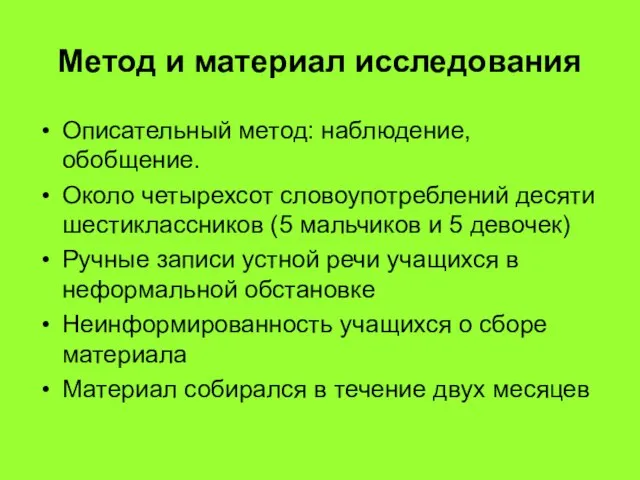 Метод и материал исследования

• Описательный метод: наблюдение, обобщение.
• Около четырехсот словоупотреблений десяти шестиклассников (5 мальчиков и 5 девочек)
• Ручные записи устной речи учащихся в неформальной обстановке
• Неинформированность учащихся о сборе материала
• Материал собирался в течение двух месяцев